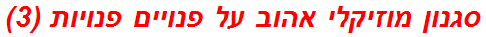 סגנון מוזיקלי אהוב על פנויים פנויות (3)